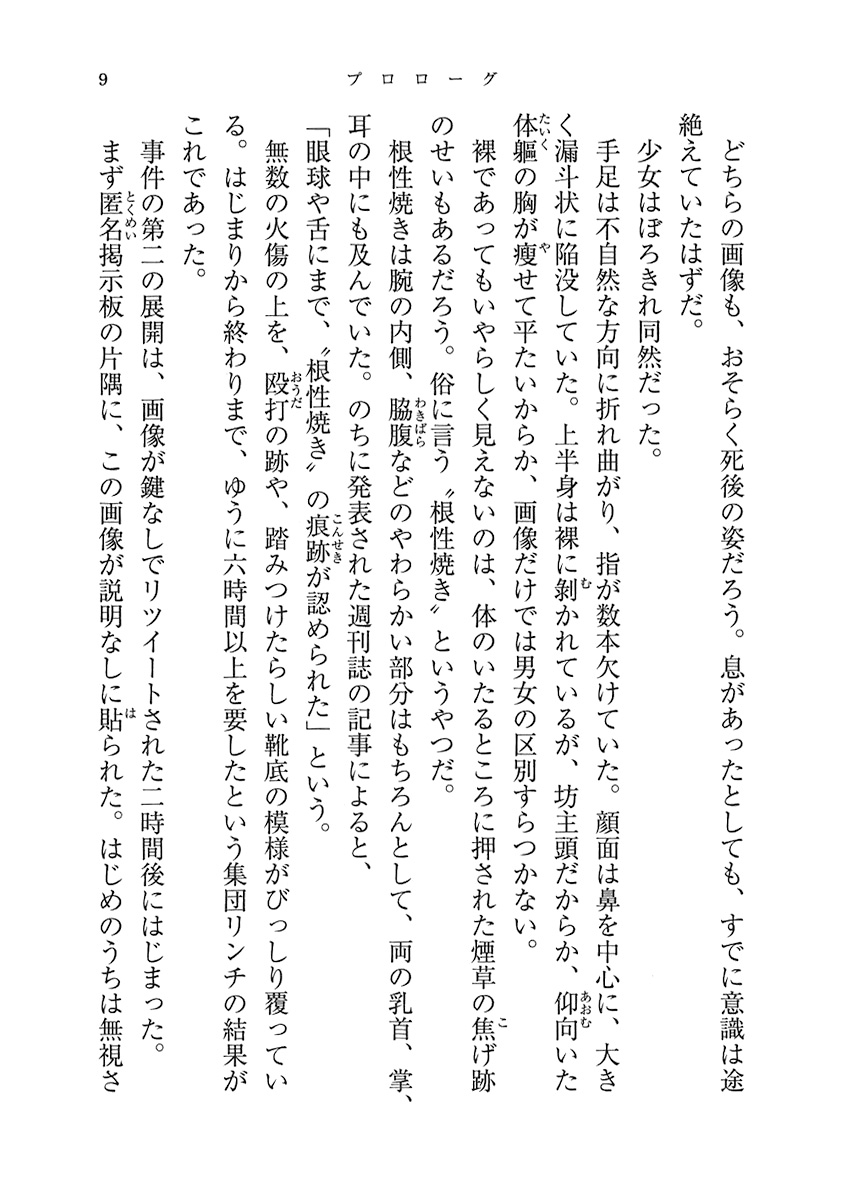 9　　プロローグ

どちらの画像も、おそらく死後の姿だろう。息があったとしても、すでに意識は途絶えていたはずだ。

少女はぼろきれ同然だった。

手足は不自然な方向に折れ曲がり、指が数本欠けていた。顔面は鼻を中心に、大きく漏斗状に陥没していた。上半身は裸に剝かれているが、坊主頭だからか、仰向いた体軀の胸が痩せて平たいからか、画像だけでは男女の区別すらつかない。

裸であってもいやらしく見えないのは、体のいたるところに押された煙草の焦げ跡のせいもあるだろう。俗に言う〝根性焼き〟というやつだ。

根性焼きは腕の内側、脇腹などのやわらかい部分はもちろんとして、両の乳首、掌、耳の中にも及んでいた。のちに発表された週刊誌の記事によると、

「眼球や舌にまで、〝根性焼き〟の痕跡が認められた」という。

無数の火傷の上を、殴打の跡や、踏みつけたらしい靴底の模様がびっしり覆っている。はじまりから終わりまで、ゆうに六時間以上を要したという集団リンチの結果がこれであった。

事件の第二の展開は、画像が鍵なしでリツイートされた二時間後にはじまった。

まず匿名掲示板の片隅に、この画像が説明なしに貼られた。はじめのうちは無視さ